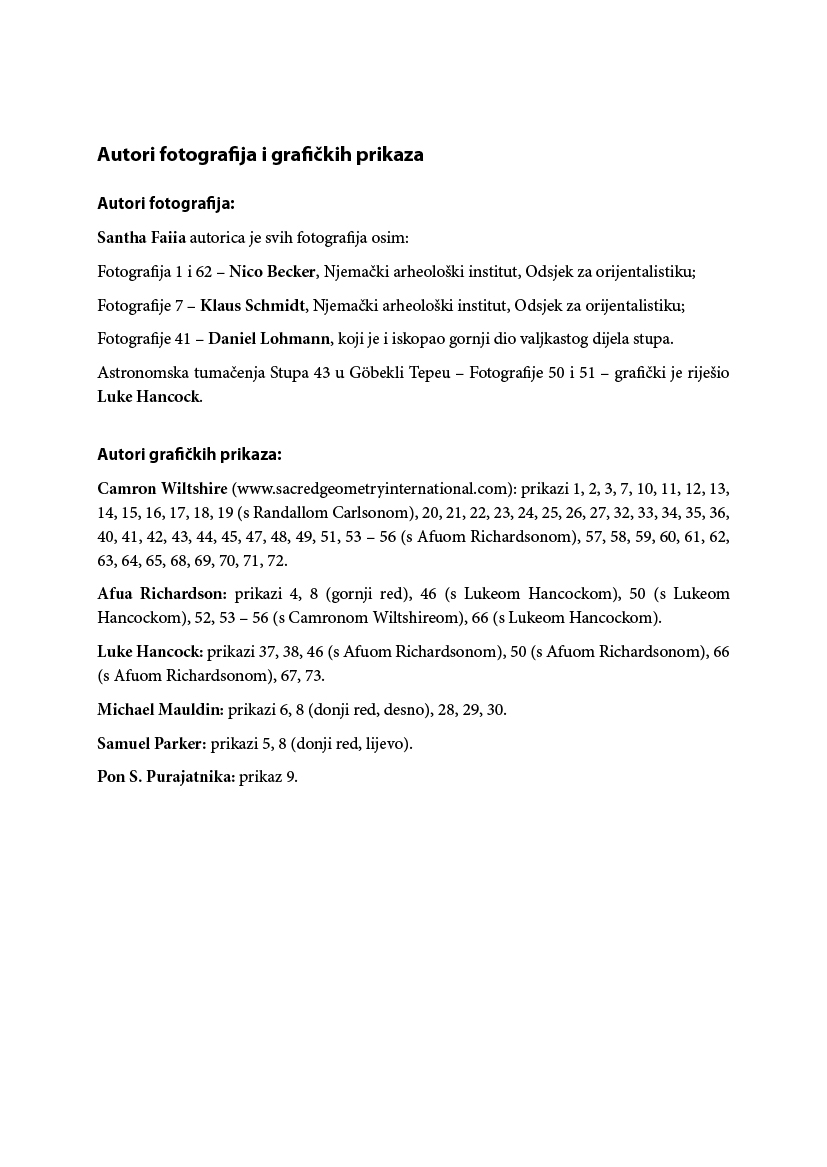 Autori fotografija i grafičkih prikaza

Autori fotografija:

Santha Faiia autorica je svih fotografija osim:

Fotografija 1 i 62 – Nico Becker, Njemački arheološki institut, Odsjek za orijentalistiku;

Fotografije 7 – Klaus Schmidt, Njemački arheološki institut, Odsjek za orijentalistiku;

Fotografije 41 – Daniel Lohmann, koji je i iskopao gornji dio valjkastog dijela stupa.

Astronomska tumačenja Stupa 43 u Göbekli Tepeu – Fotografije 50 i 51 – grafički je riješio Luke Hancock.

Autori grafičkih prikaza:

Camron Wiltshire (www.sacredgeometryinternational.com): prikazi 1, 2, 3, 7, 10, 11, 12, 13, 14, 15, 16, 17, 18, 19 (s Randallom Carlsonom), 20, 21, 22, 23, 24, 25, 26, 27, 32, 33, 34, 35, 36, 40, 41, 42, 43, 44, 45, 47, 48, 49, 51, 53 – 56 (s Afuom Richardsonom), 57, 58, 59, 60, 61, 62, 63, 64, 65, 68, 69, 70, 71, 72.

Afua Richardson: prikazi 4, 8 (gornji red), 46 (s Lukeom Hancockom), 50 (s Lukeom Hancockom), 52, 53 – 56 (s Camronom Wiltshireom), 66 (s Lukeom Hancockom).

Luke Hancock: prikazi 37, 38, 46 (s Afuom Richardsonom), 50 (s Afuom Richardsonom), 66 (s Afuom Richardsonom), 67, 73.

Michael Mauldin: prikazi 6, 8 (donji red, desno), 28, 29, 30.

Samuel Parker: prikazi 5, 8 (donji red, lijevo).

Pon S. Purajatnika: prikaz 9.